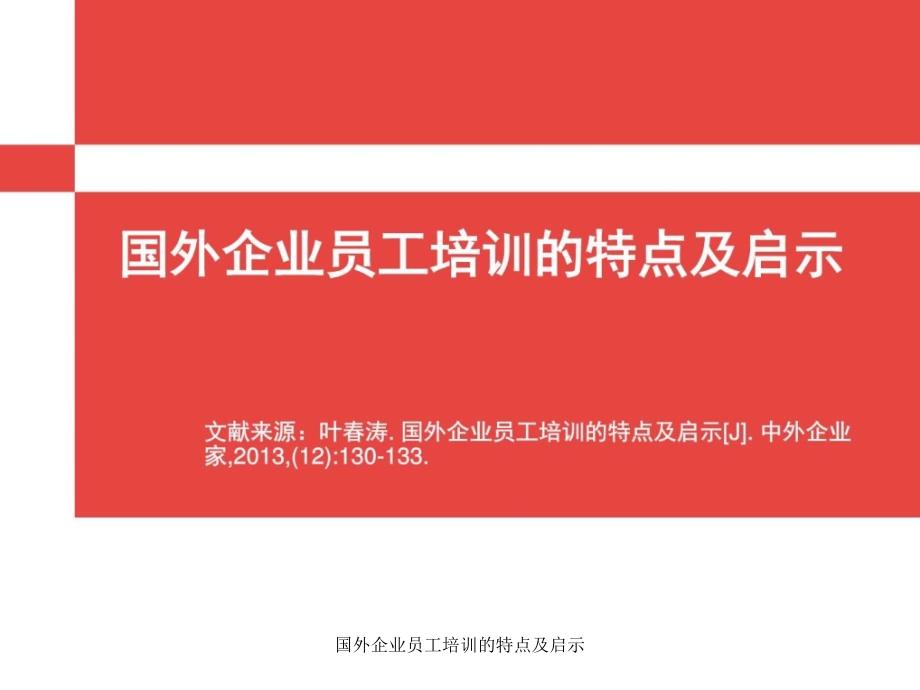 国外企业员工培训的特点及启示

文献来源：叶春涛. 国外企业员工培训的特点及启示[J]. 中外企业家,2013,(12):130-133.

国外企业员工培训的特点及启示